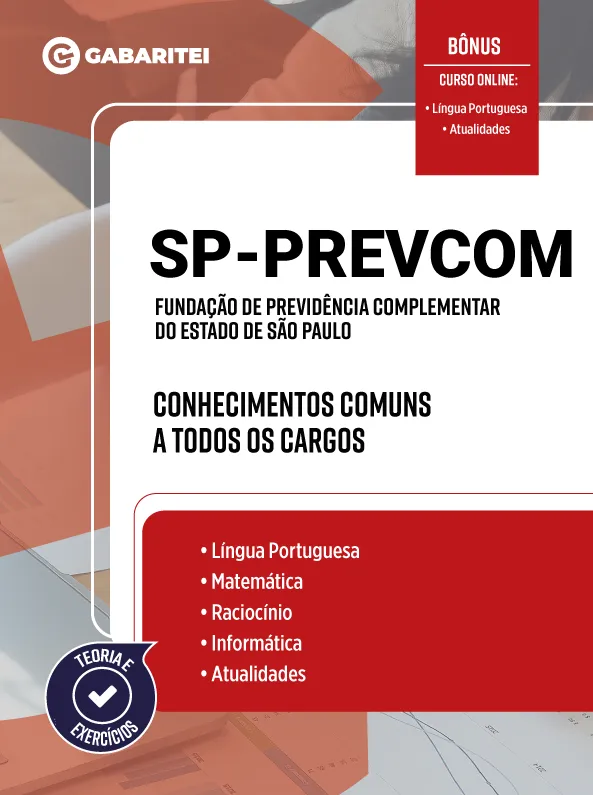 GABARITEI

BÔNUS
CURSO ONLINE:
• Língua Portuguesa
• Atualidades

SP-PREVCOM

FUNDAÇÃO DE PREVIDÊNCIA COMPLEMENTAR
DO ESTADO DE SÃO PAULO

CONHECIMENTOS COMUNS
A TODOS OS CARGOS

• Língua Portuguesa
• Matemática
• Raciocínio
• Informática
• Atualidades

TEORIA E
EXERCÍCIOS